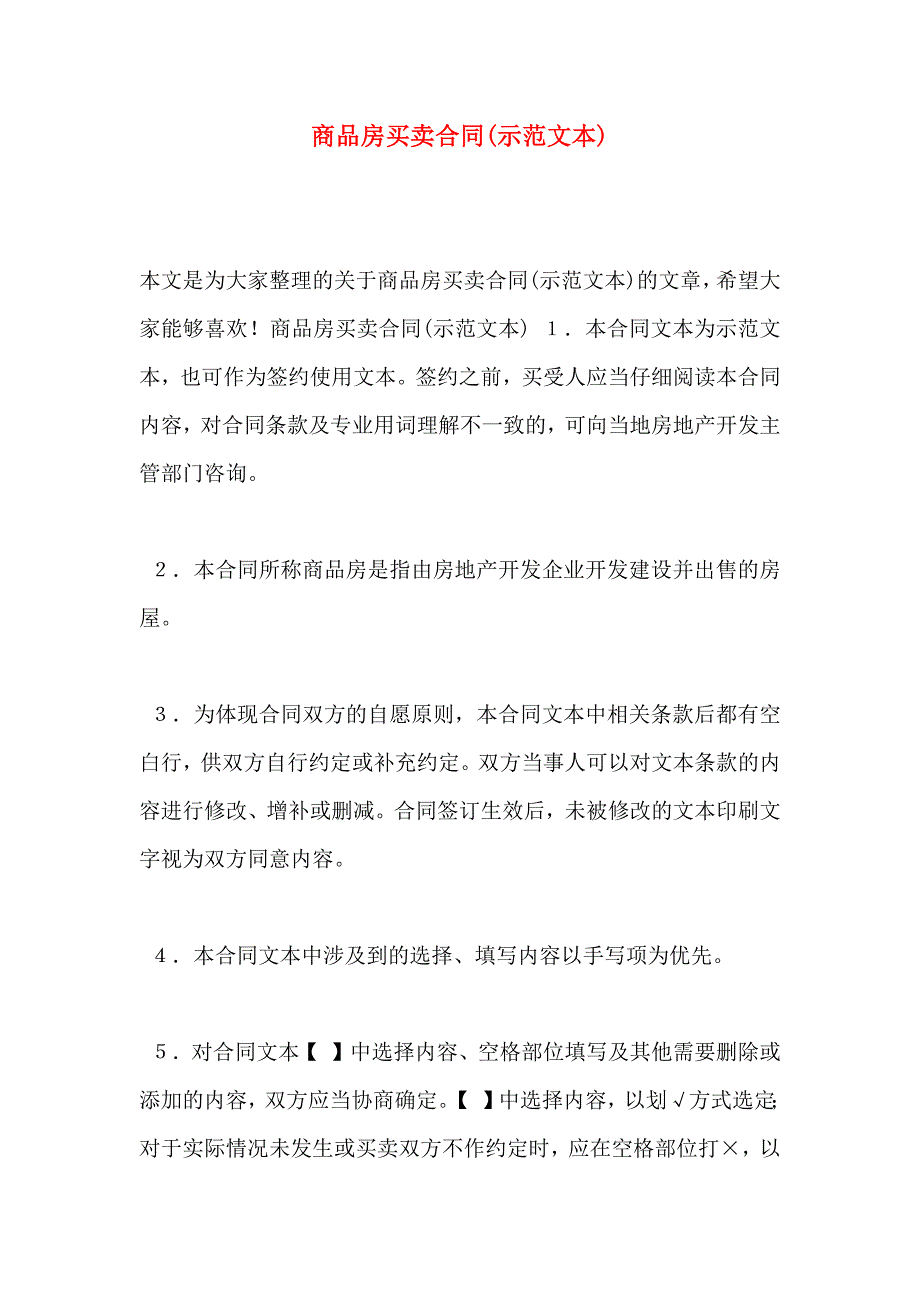 商品房买卖合同(示范文本)

本文是为大家整理的关于商品房买卖合同(示范文本)的文章，希望大家能够喜欢！商品房买卖合同(示范文本) １．本合同文本为示范文本，也可作为签约使用文本。签约之前，买受人应当仔细阅读本合同内容，对合同条款及专业用词理解不一致的，可向当地房地产开发主管部门咨询。

２．本合同所称商品房是指由房地产开发企业开发建设并出售的房屋。

３．为体现合同双方的自愿原则，本合同文本中相关条款后都有空白行，供双方自行约定或补充约定。双方当事人可以对文本条款的内容进行修改、增补或删减。合同签订生效后，未被修改的文本印刷文字视为双方同意内容。

４．本合同文本中涉及到的选择、填写内容以手写项为优先。

５．对合同文本【 】中选择内容、空格部位填写及其他需要删除或添加的内容，双方应当协商确定。【 】中选择内容，以划√方式选定;对于实际情况未发生或买卖双方不作约定时，应在空格部位打×，以